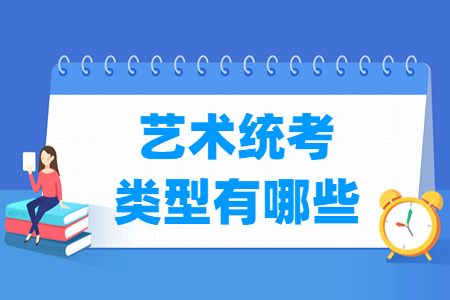 艺术统考
类型有哪些

BOOK

ENGLISH